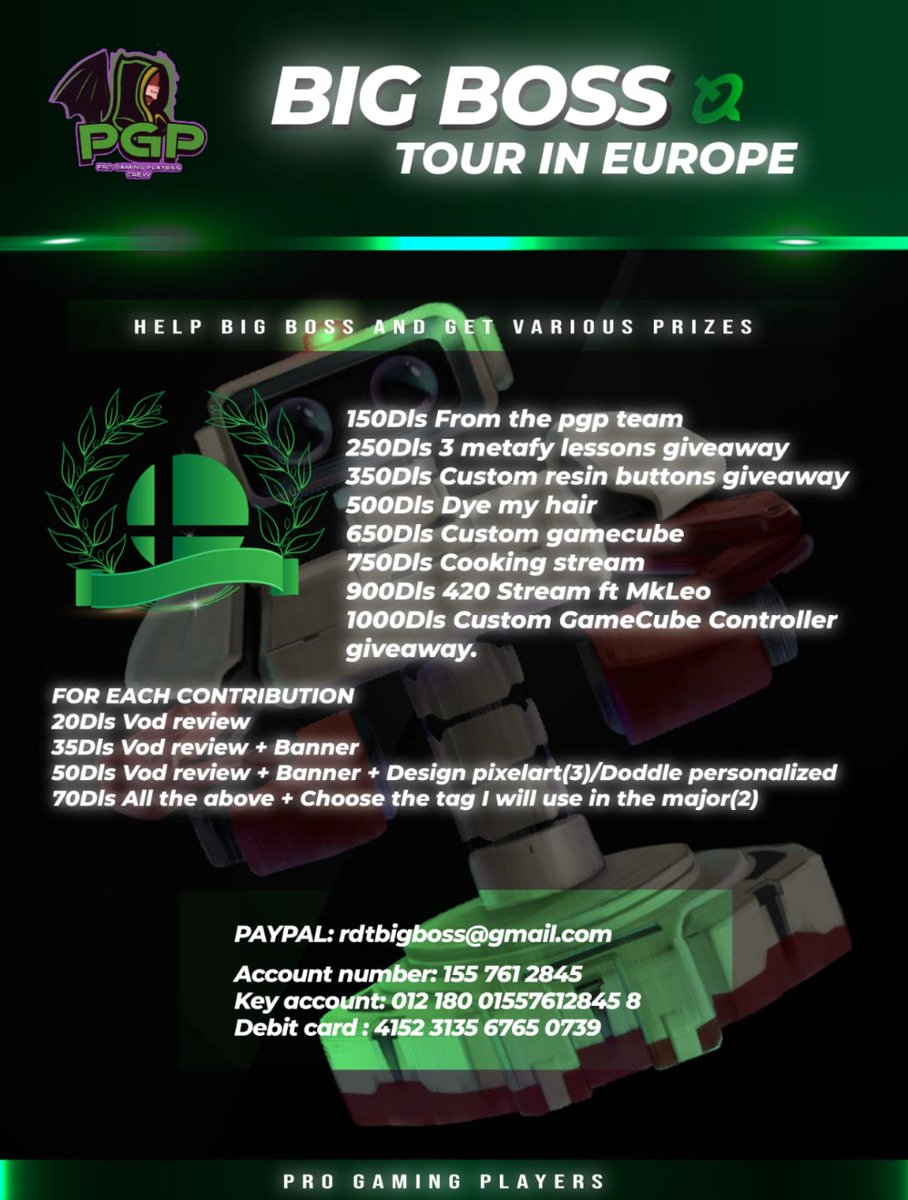 PGP
PRO GAMING PLAYERS CREW

BIG BOSS
TOUR IN EUROPE

HELP BIG BOSS AND GET VARIOUS PRIZES

150Dls From the pgp team
250Dls 3 metafy lessons giveaway
350Dls Custom resin buttons giveaway
500Dls Dye my hair
650Dls Custom gamecube
750Dls Cooking stream
900Dls 420 Stream ft MkLeo
1000Dls Custom GameCube Controller giveaway.

FOR EACH CONTRIBUTION
20Dls Vod review
35Dls Vod review + Banner
50Dls Vod review + Banner + Design pixelart(3)/Doddle personalized
70Dls All the above + Choose the tag I will use in the major(2)

PAYPAL: rdtbigboss@gmail.com

Account number: 155 761 2845
Key account: 012 180 01557612845 8
Debit card : 4152 3135 6765 0739

PRO GAMING PLAYERS